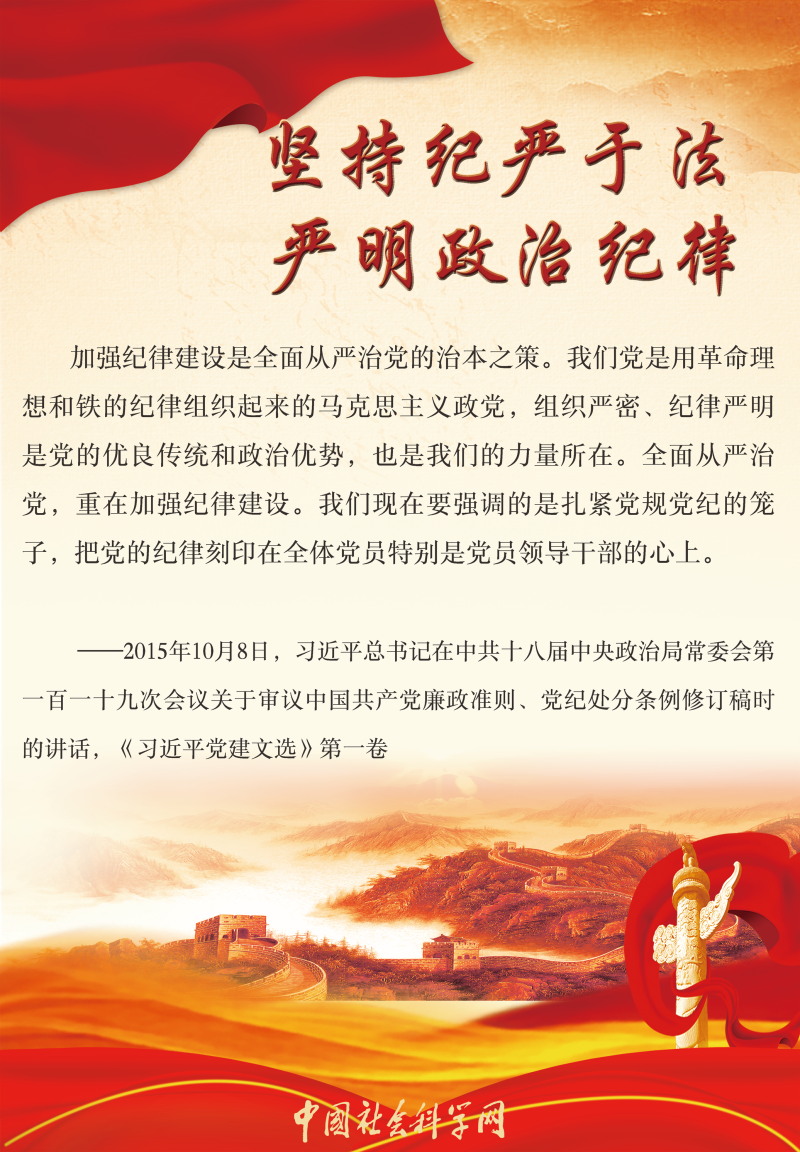 坚持纪严于法
严明政治纪律

加强纪律建设是全面从严治党的治本之策。我们党是用革命理想和铁的纪律组织起来的马克思主义政党，组织严密、纪律严明是党的优良传统和政治优势，也是我们的力量所在。全面从严治党，重在加强纪律建设。我们现在要强调的是扎紧党规党纪的笼子，把党的纪律刻印在全体党员特别是党员领导干部的心上。

——2015年10月8日，习近平总书记在中共十八届中央政治局常委会第一百一十九次会议关于审议中国共产党廉政准则、党纪处分条例修订稿时的讲话，《习近平党建文选》第一卷

中国社会科学网